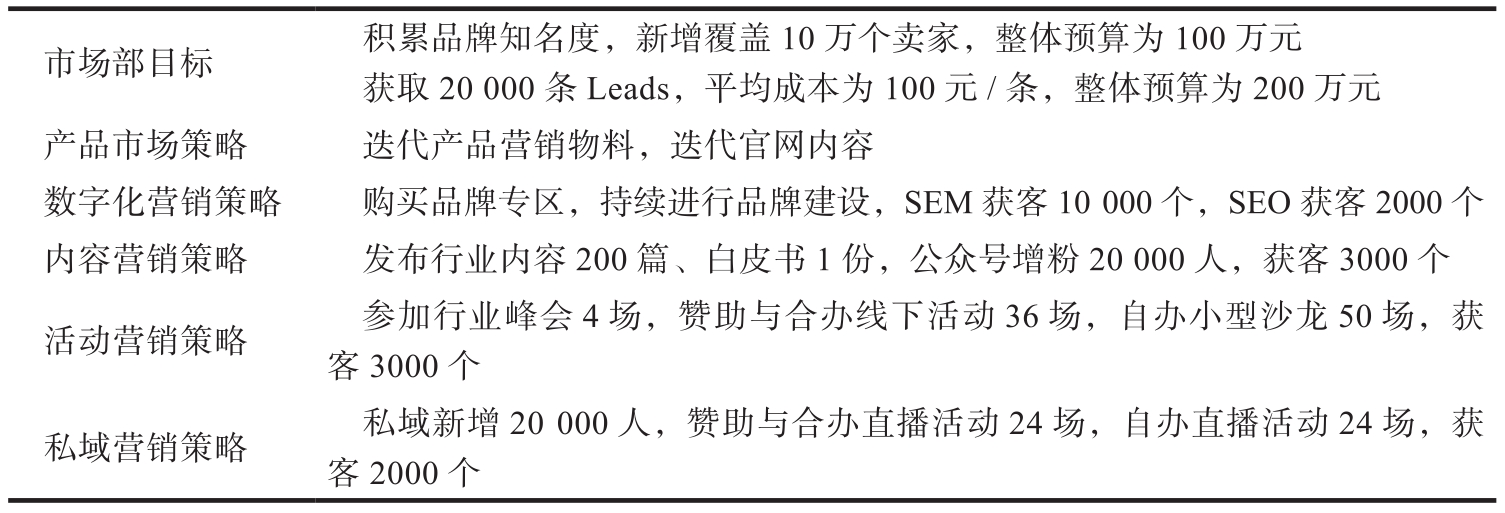 | | |
|---|---|
| 市场部目标 | 积累品牌知名度，新增覆盖 10 万个卖家，整体预算为 100 万元<br>获取 20 000 条 Leads，平均成本为 100 元 / 条，整体预算为 200 万元 |
| 产品市场策略 | 迭代产品营销物料，迭代官网内容 |
| 数字化营销策略 | 购买品牌专区，持续进行品牌建设，SEM 获客 10 000 个，SEO 获客 2000 个 |
| 内容营销策略 | 发布行业内容 200 篇、白皮书 1 份，公众号增粉 20 000 人，获客 3000 个 |
| 活动营销策略 | 参加行业峰会 4 场，赞助与合办线下活动 36 场，自办小型沙龙 50 场，获客 3000 个 |
| 私域营销策略 | 私域新增 20 000 人，赞助与合办直播活动 24 场，自办直播活动 24 场，获客 2000 个 |